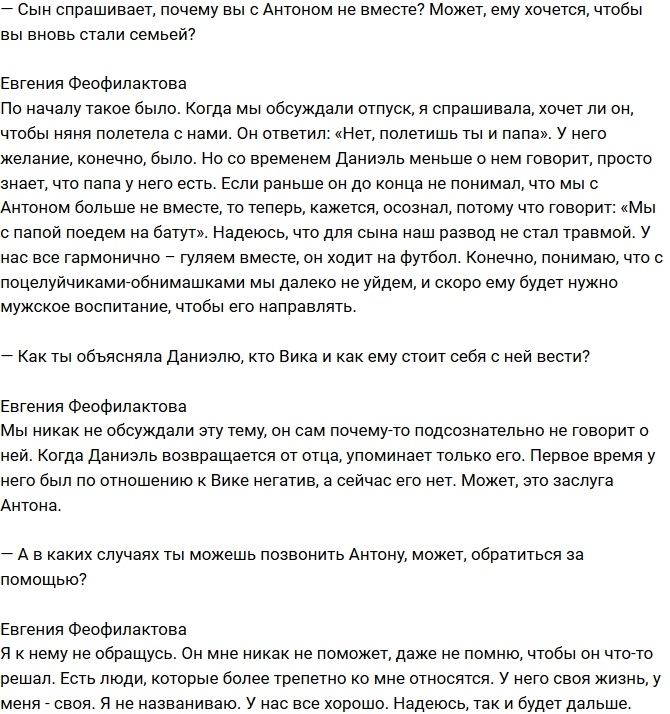 — Сын спрашивает, почему вы с Антоном не вместе? Может, ему хочется, чтобы вы вновь стали семьей?

Евгения Феофилактова
По началу такое было. Когда мы обсуждали отпуск, я спрашивала, хочет ли он, чтобы няня полетела с нами. Он ответил: «Нет, полетишь ты и папа». У него желание, конечно, было. Но со временем Даниэль меньше о нем говорит, просто знает, что папа у него есть. Если раньше он до конца не понимал, что мы с Антоном больше не вместе, то теперь, кажется, осознал, потому что говорит: «Мы с папой поедем на батут». Надеюсь, что для сына наш развод не стал травмой. У нас все гармонично – гуляем вместе, он ходит на футбол. Конечно, понимаю, что с поцелуйчиками-обнимашками мы далеко не уйдем, и скоро ему будет нужно мужское воспитание, чтобы его направлять.

— Как ты объясняла Даниэлю, кто Вика и как ему стоит себя с ней вести?

Евгения Феофилактова
Мы никак не обсуждали эту тему, он сам почему-то подсознательно не говорит о ней. Когда Даниэль возвращается от отца, упоминает только его. Первое время у него был по отношению к Вике негатив, а сейчас его нет. Может, это заслуга Антона.

— А в каких случаях ты можешь позвонить Антону, может, обратиться за помощью?

Евгения Феофилактова
Я к нему не обращусь. Он мне никак не поможет, даже не помню, чтобы он что-то решал. Есть люди, которые более трепетно ко мне относятся. У него своя жизнь, у меня - своя. Я не названиваю. У нас все хорошо. Надеюсь, так и будет дальше.